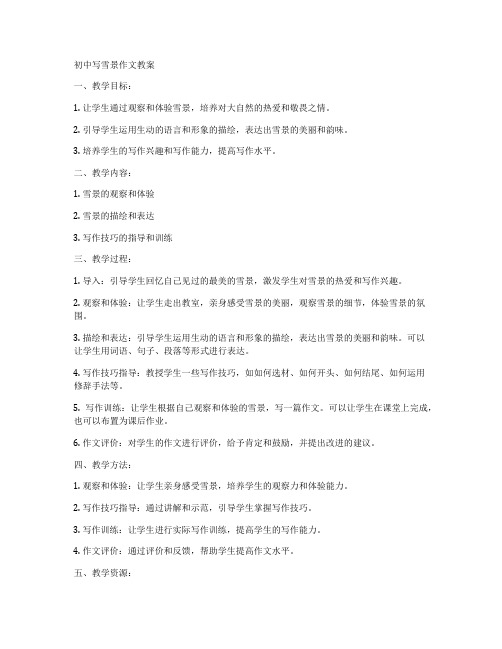 初中写雪景作文教案

一、教学目标：

1. 让学生通过观察和体验雪景，培养对大自然的热爱和敬畏之情。

2. 引导学生运用生动的语言和形象的描绘，表达出雪景的美丽和韵味。

3. 培养学生的写作兴趣和写作能力，提高写作水平。

二、教学内容：

1. 雪景的观察和体验

2. 雪景的描绘和表达

3. 写作技巧的指导和训练

三、教学过程：

1. 导入：引导学生回忆自己见过的最美的雪景，激发学生对雪景的热爱和写作兴趣。

2. 观察和体验：让学生走出教室，亲身感受雪景的美丽，观察雪景的细节，体验雪景的氛围。

3. 描绘和表达：引导学生运用生动的语言和形象的描绘，表达出雪景的美丽和韵味。可以让学生用词语、句子、段落等形式进行表达。

4. 写作技巧指导：教授学生一些写作技巧，如如何选材、如何开头、如何结尾、如何运用修辞手法等。

5. 写作训练：让学生根据自己观察和体验的雪景，写一篇作文。可以让学生在课堂上完成，也可以布置为课后作业。

6. 作文评价：对学生的作文进行评价，给予肯定和鼓励，并提出改进的建议。

四、教学方法：

1. 观察和体验：让学生亲身感受雪景，培养学生的观察力和体验能力。

2. 写作技巧指导：通过讲解和示范，引导学生掌握写作技巧。

3. 写作训练：让学生进行实际写作训练，提高学生的写作能力。

4. 作文评价：通过评价和反馈，帮助学生提高作文水平。

五、教学资源：